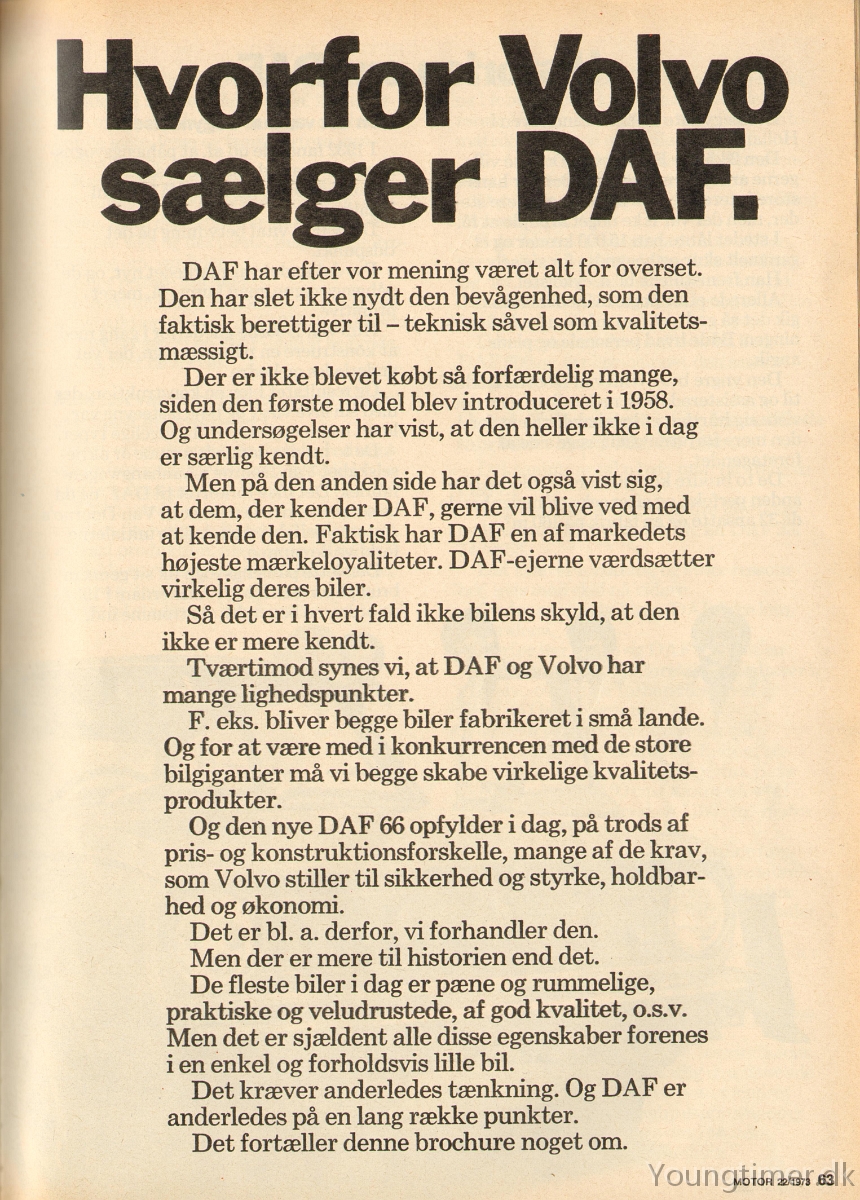 Hvorfor Volvo sælger DAF.

DAF har efter vor mening været alt for overset. Den har slet ikke nydt den bevågenhed, som den faktisk berettiger til – teknisk såvel som kvalitetsmæssigt.

Der er ikke blevet købt så forfærdelig mange, siden den første model blev introduceret i 1958. Og undersøgelser har vist, at den heller ikke i dag er særlig kendt.

Men på den anden side har det også vist sig, at dem, der kender DAF, gerne vil blive ved med at kende den. Faktisk har DAF en af markedets højeste mærkeloyaliteter. DAF-ejerne værdsætter virkelig deres biler.

Så det er i hvert fald ikke bilens skyld, at den ikke er mere kendt.

Tværtimod synes vi, at DAF og Volvo har mange lighedspunkter.

F. eks. bliver begge biler fabrikeret i små lande. Og for at være med i konkurrencen med de store bilgiganter må vi begge skabe virkelige kvalitetsprodukter.

Og den nye DAF 66 opfylder i dag, på trods af pris- og konstruktionsforskelle, mange af de krav, som Volvo stiller til sikkerhed og styrke, holdbarhed og økonomi.

Det er bl. a. derfor, vi forhandler den.

Men der er mere til historien end det.

De fleste biler i dag er pæne og rummelige, praktiske og veludrustede, af god kvalitet, o.s.v. Men det er sjældent alle disse egenskaber forenes i en enkel og forholdsvis lille bil.

Det kræver anderledes tænkning. Og DAF er anderledes på en lang række punkter.

Det fortæller denne brochure noget om.

MOTOR 22/1973 63

Youngtimer.dk